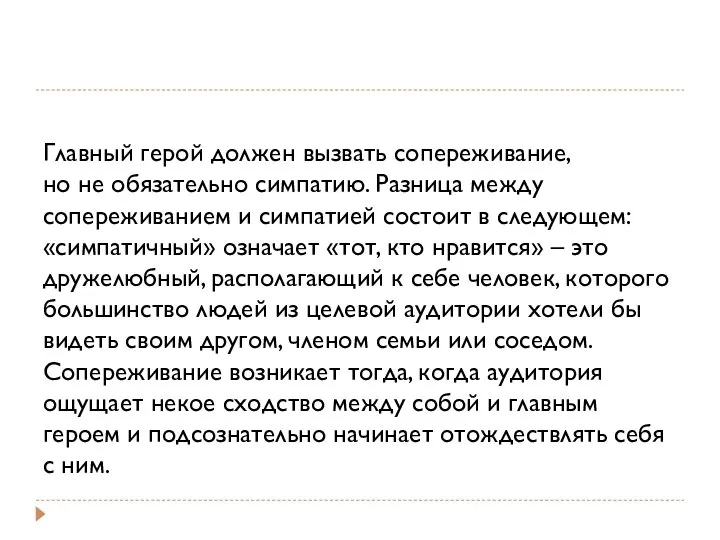 Главный герой должен вызвать сопереживание, но не обязательно симпатию. Разница между сопереживанием и симпатией состоит в следующем: «симпатичный» означает «тот, кто нравится» – это дружелюбный, располагающий к себе человек, которого большинство людей из целевой аудитории хотели бы видеть своим другом, членом семьи или соседом. Сопереживание возникает тогда, когда аудитория ощущает некое сходство между собой и главным героем и подсознательно начинает отождествлять себя с ним.